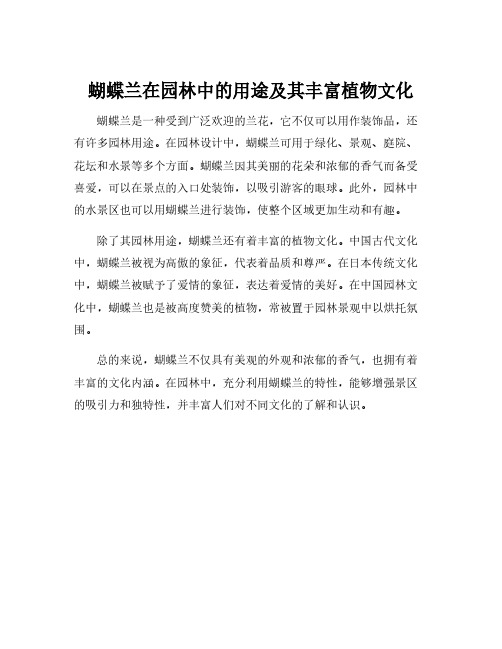 蝴蝶兰在园林中的用途及其丰富植物文化

蝴蝶兰是一种受到广泛欢迎的兰花，它不仅可以用作装饰品，还有许多园林用途。在园林设计中，蝴蝶兰可用于绿化、景观、庭院、花坛和水景等多个方面。蝴蝶兰因其美丽的花朵和浓郁的香气而备受喜爱，可以在景点的入口处装饰，以吸引游客的眼球。此外，园林中的水景区也可以用蝴蝶兰进行装饰，使整个区域更加生动和有趣。

除了其园林用途，蝴蝶兰还有着丰富的植物文化。中国古代文化中，蝴蝶兰被视为高傲的象征，代表着品质和尊严。在日本传统文化中，蝴蝶兰被赋予了爱情的象征，表达着爱情的美好。在中国园林文化中，蝴蝶兰也是被高度赞美的植物，常被置于园林景观中以烘托氛围。

总的来说，蝴蝶兰不仅具有美观的外观和浓郁的香气，也拥有着丰富的文化内涵。在园林中，充分利用蝴蝶兰的特性，能够增强景区的吸引力和独特性，并丰富人们对不同文化的了解和认识。